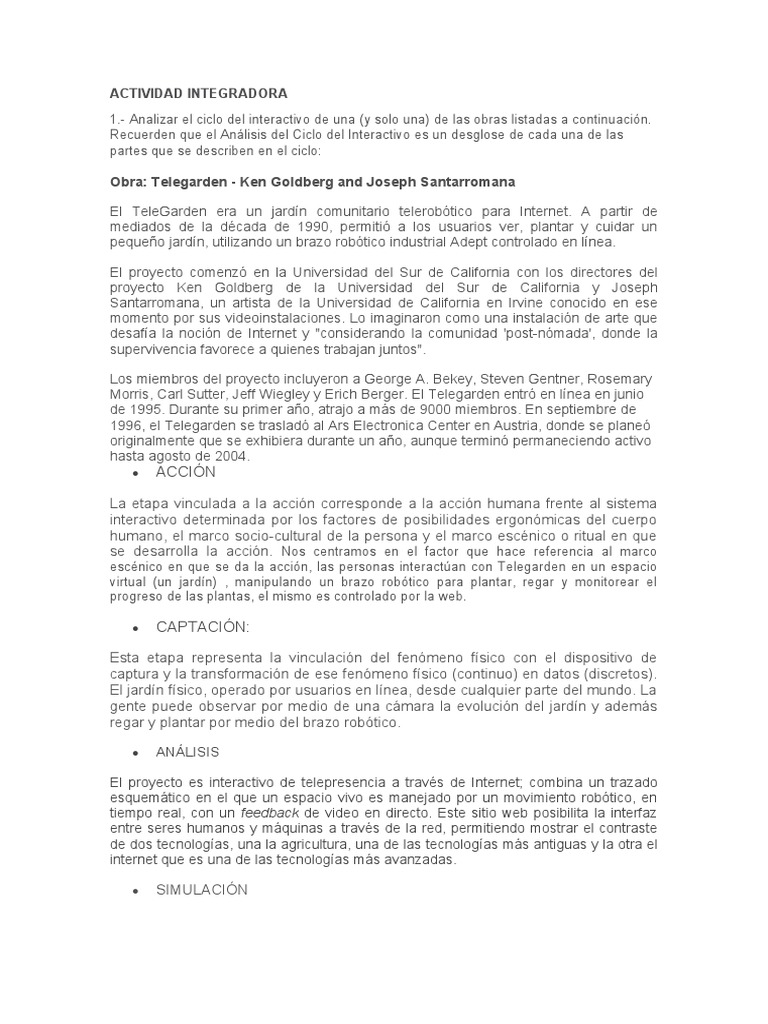 ACTIVIDAD INTEGRADORA

1.- Analizar el ciclo del interactivo de una (y solo una) de las obras listadas a continuación. Recuerden que el Análisis del Ciclo del Interactivo es un desglose de cada una de las partes que se describen en el ciclo:

Obra: Telegarden - Ken Goldberg and Joseph Santarromana

El TeleGarden era un jardín comunitario telerobótico para Internet. A partir de mediados de la década de 1990, permitió a los usuarios ver, plantar y cuidar un pequeño jardín, utilizando un brazo robótico industrial Adept controlado en línea.

El proyecto comenzó en la Universidad del Sur de California con los directores del proyecto Ken Goldberg de la Universidad del Sur de California y Joseph Santarromana, un artista de la Universidad de California en Irvine conocido en ese momento por sus videoinstalaciones. Lo imaginaron como una instalación de arte que desafía la noción de Internet y "considerando la comunidad 'post-nómada', donde la supervivencia favorece a quienes trabajan juntos".

Los miembros del proyecto incluyeron a George A. Bekey, Steven Gentner, Rosemary Morris, Carl Sutter, Jeff Wiegley y Erich Berger. El Telegarden entró en línea en junio de 1995. Durante su primer año, atrajo a más de 9000 miembros. En septiembre de 1996, el Telegarden se trasladó al Ars Electronica Center en Austria, donde se planeó originalmente que se exhibiera durante un año, aunque terminó permaneciendo activo hasta agosto de 2004.

• ACCIÓN

La etapa vinculada a la acción corresponde a la acción humana frente al sistema interactivo determinada por los factores de posibilidades ergonómicas del cuerpo humano, el marco socio-cultural de la persona y el marco escénico o ritual en que se desarrolla la acción. Nos centramos en el factor que hace referencia al marco escénico en que se da la acción, las personas interactúan con Telegarden en un espacio virtual (un jardín) , manipulando un brazo robótico para plantar, regar y monitorear el progreso de las plantas, el mismo es controlado por la web.

• CAPTACIÓN:

Esta etapa representa la vinculación del fenómeno físico con el dispositivo de captura y la transformación de ese fenómeno físico (continuo) en datos (discretos). El jardín físico, operado por usuarios en línea, desde cualquier parte del mundo. La gente puede observar por medio de una cámara la evolución del jardín y además regar y plantar por medio del brazo robótico.

• ANÁLISIS

El proyecto es interactivo de telepresencia a través de Internet; combina un trazado esquemático en el que un espacio vivo es manejado por un movimiento robótico, en tiempo real, con un feedback de video en directo. Este sitio web posibilita la interfaz entre seres humanos y máquinas a través de la red, permitiendo mostrar el contraste de dos tecnologías, una la agricultura, una de las tecnologías más antiguas y la otra el internet que es una de las tecnologías más avanzadas.

• SIMULACIÓN